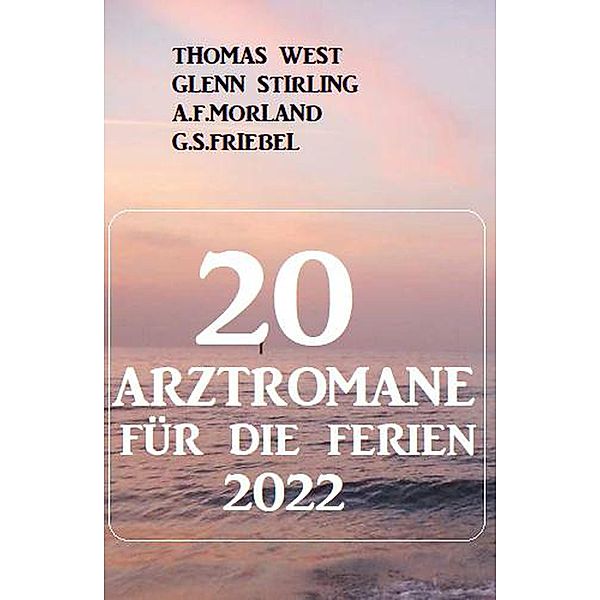 THOMAS WEST
GLENN STIRLING
A.F.MORLAND
G.S.FRIEBEL

20
ARZTROMANE
FÜR DIE FERIEN
2022